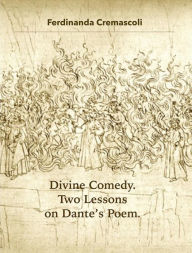 Ferdinanda Cremascoli

Divine Comedy.
Two Lessons
on Dante's Poem.